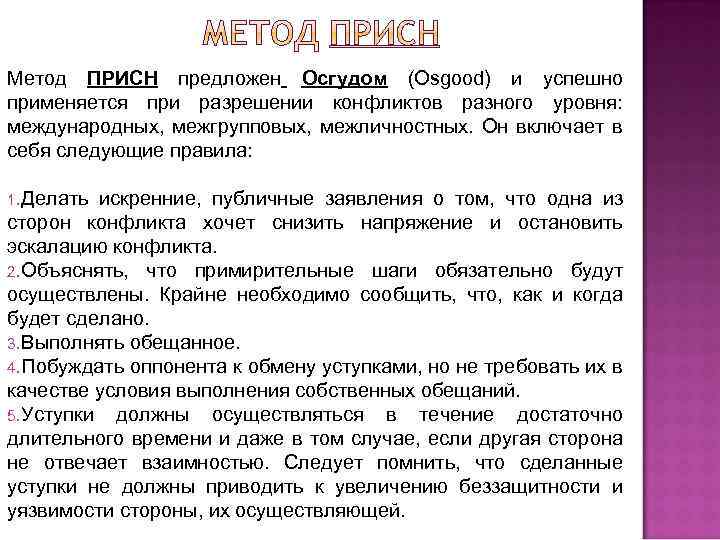 МЕТОД ПРИСН

Метод ПРИСН предложен Осгудом (Osgood) и успешно применяется при разрешении конфликтов разного уровня: международных, межгрупповых, межличностных. Он включает в себя следующие правила:

1.Делать искренние, публичные заявления о том, что одна из сторон конфликта хочет снизить напряжение и остановить эскалацию конфликта.
2.Объяснять, что примирительные шаги обязательно будут осуществлены. Крайне необходимо сообщить, что, как и когда будет сделано.
3.Выполнять обещанное.
4.Побуждать оппонента к обмену уступками, но не требовать их в качестве условия выполнения собственных обещаний.
5.Уступки должны осуществляться в течение достаточно длительного времени и даже в том случае, если другая сторона не отвечает взаимностью. Следует помнить, что сделанные уступки не должны приводить к увеличению беззащитности и уязвимости стороны, их осуществляющей.